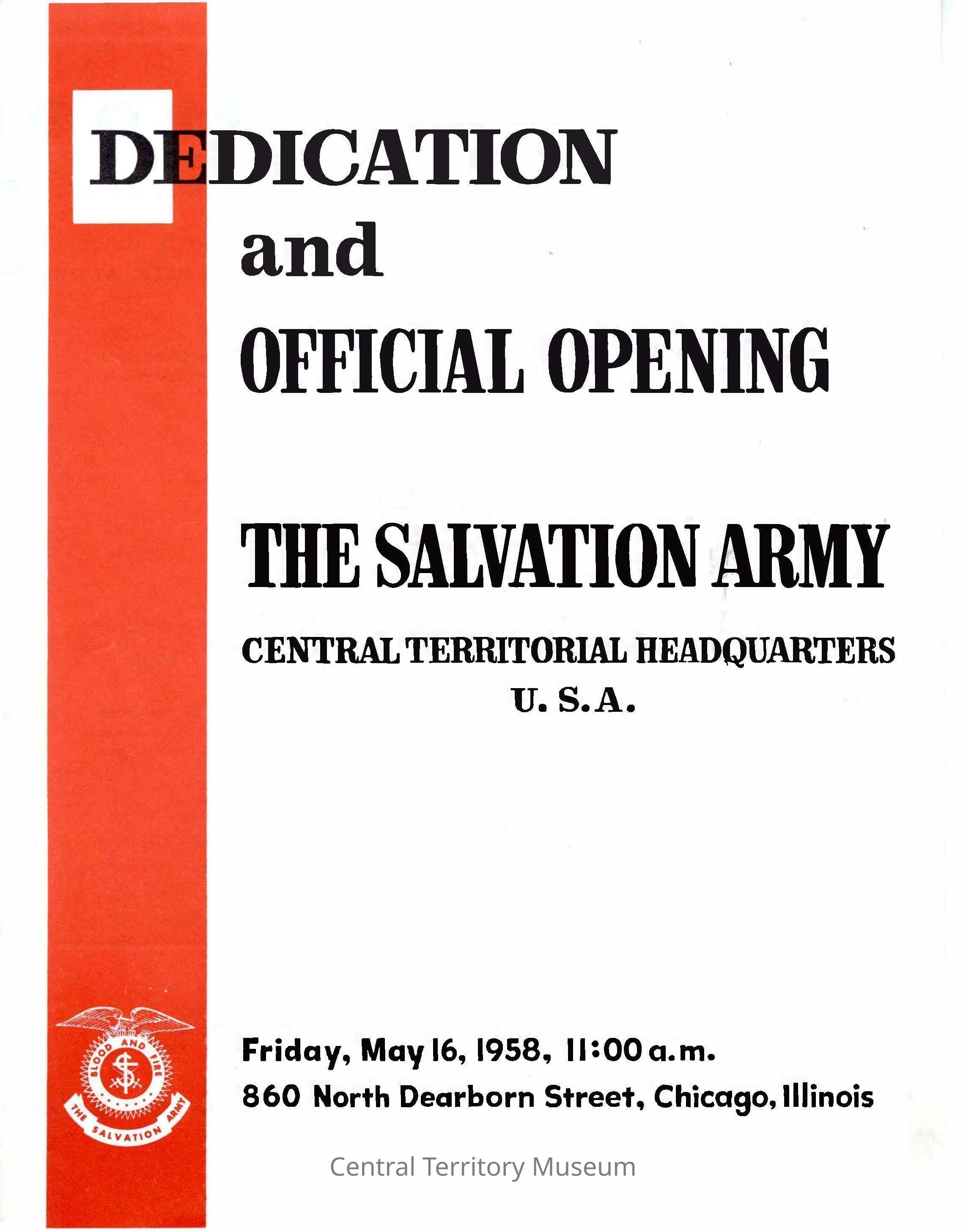 DEDICATION
and
OFFICIAL OPENING

THE SALVATION ARMY

CENTRAL TERRITORIAL HEADQUARTERS
U. S. A.

BLOOD AND FIRE
THE SALVATION ARMY

Friday, May 16, 1958, 11:00 a.m.
860 North Dearborn Street, Chicago, Illinois

Central Territory Museum